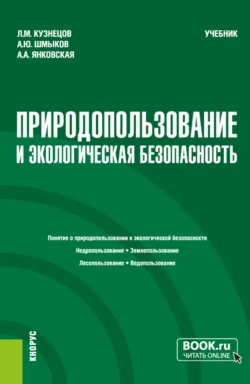 Л.М. КУЗНЕЦОВ
А.Ю. ШМЫКОВ
А.А. ЯНКОВСКАЯ

УЧЕБНИК

ПРИРОДОПОЛЬЗОВАНИЕ И ЭКОЛОГИЧЕСКАЯ БЕЗОПАСНОСТЬ

Понятие о природопользовании и экологической безопасности
Недропользование • Землепользование
Лесопользование • Водопользование

КНОРУС

BOOK.ru
ЧИТАТЬ ONLINE